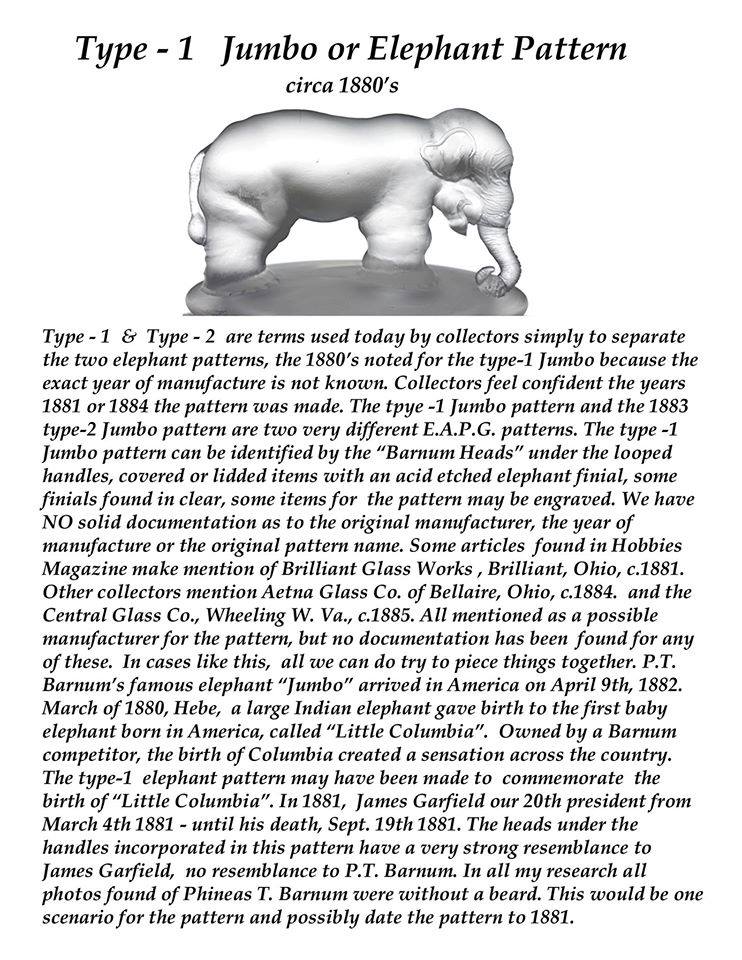 Type - 1 Jumbo or Elephant Pattern

circa 1880's

Type - 1 & Type - 2 are terms used today by collectors simply to separate the two elephant patterns, the 1880's noted for the type-1 Jumbo because the exact year of manufacture is not known. Collectors feel confident the years 1881 or 1884 the pattern was made. The tpye -1 Jumbo pattern and the 1883 type-2 Jumbo pattern are two very different E.A.P.G. patterns. The type -1 Jumbo pattern can be identified by the "Barnum Heads" under the looped handles, covered or lidded items with an acid etched elephant finial, some finials found in clear, some items for the pattern may be engraved. We have NO solid documentation as to the original manufacturer, the year of manufacture or the original pattern name. Some articles found in Hobbies Magazine make mention of Brilliant Glass Works , Brilliant, Ohio, c.1881. Other collectors mention Aetna Glass Co. of Bellaire, Ohio, c.1884. and the Central Glass Co., Wheeling W. Va., c.1885. All mentioned as a possible manufacturer for the pattern, but no documentation has been found for any of these. In cases like this, all we can do try to piece things together. P.T. Barnum's famous elephant "Jumbo" arrived in America on April 9th, 1882. March of 1880, Hebe, a large Indian elephant gave birth to the first baby elephant born in America, called "Little Columbia". Owned by a Barnum competitor, the birth of Columbia created a sensation across the country. The type-1 elephant pattern may have been made to commemorate the birth of "Little Columbia". In 1881, James Garfield our 20th president from March 4th 1881 - until his death, Sept. 19th 1881. The heads under the handles incorporated in this pattern have a very strong resemblance to James Garfield, no resemblance to P.T. Barnum. In all my research all photos found of Phineas T. Barnum were without a beard. This would be one scenario for the pattern and possibly date the pattern to 1881.